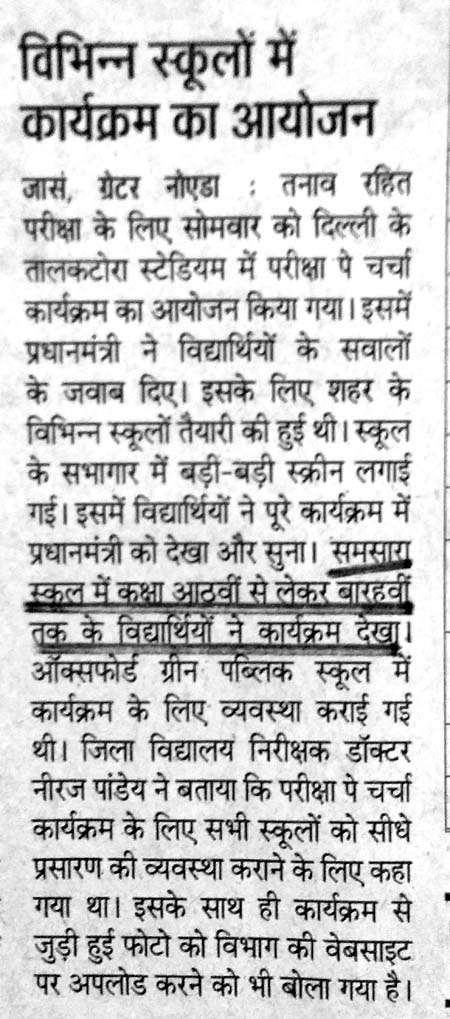 विभिन्न स्कूलों में कार्यक्रम का आयोजन

जासं, ग्रेटर नोएडा : तनाव रहित परीक्षा के लिए सोमवार को दिल्ली के तालकटोरा स्टेडियम में परीक्षा पे चर्चा कार्यक्रम का आयोजन किया गया। इसमें प्रधानमंत्री ने विद्यार्थियों के सवालों के जवाब दिए। इसके लिए शहर के विभिन्न स्कूलों तैयारी की हुई थी। स्कूल के सभागार में बड़ी-बड़ी स्क्रीन लगाई गई। इसमें विद्यार्थियों ने पूरे कार्यक्रम में प्रधानमंत्री को देखा और सुना। समसारा स्कूल में कक्षा आठवीं से लेकर बारहवीं तक के विद्यार्थियों ने कार्यक्रम देखा। ऑक्सफोर्ड ग्रीन पब्लिक स्कूल में कार्यक्रम के लिए व्यवस्था कराई गई थी। जिला विद्यालय निरीक्षक डॉक्टर नीरज पांडेय ने बताया कि परीक्षा पे चर्चा कार्यक्रम के लिए सभी स्कूलों को सीधे प्रसारण की व्यवस्था कराने के लिए कहा गया था। इसके साथ ही कार्यक्रम से जुड़ी हुई फोटो को विभाग की वेबसाइट पर अपलोड करने को भी बोला गया है।